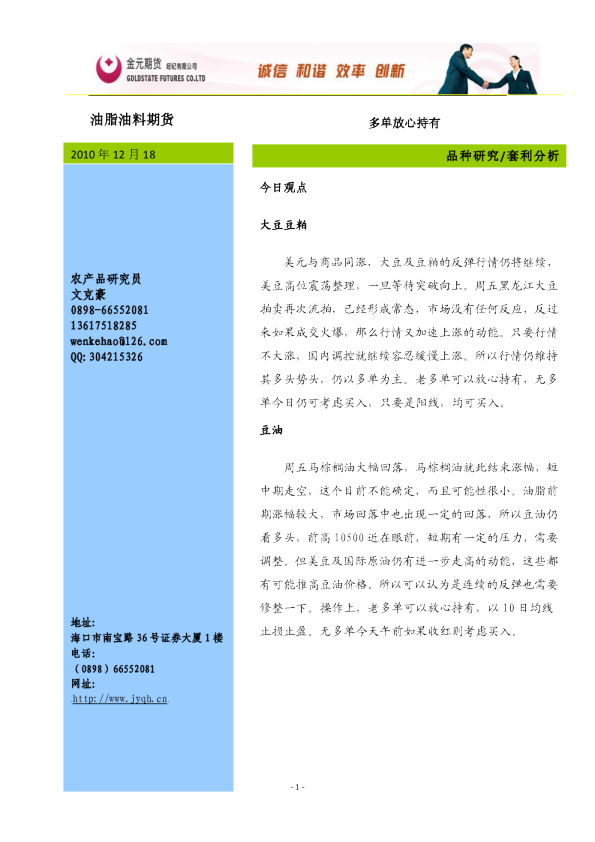 金元期货 经纪有限公司
GOLDSTATE FUTURES CO.LTD

诚信 和谐 效率 创新

油脂油料期货

多单放心持有

2010 年 12 月 18

品种研究/套利分析

农产品研究员
文克豪
0898-66552081
13617518285
wenkehao@126.com
QQ: 304215326

地址:
海口市南宝路 36 号证券大厦 1 楼
电话:
(0898)66552081
网址:
http://www.jyqh.cn

今日观点

大豆豆粕

美元与商品同涨，大豆及豆粕的反弹行情仍将继续，美豆高位震荡整理，一旦等待突破向上。周五黑龙江大豆拍卖再次流拍，已经形成常态，市场没有任何反应，反过来如果成交火爆，那么行情又加速上涨的动能。只要行情不大涨，国内调控就继续容忍缓慢上涨。所以行情仍维持其多头势头，仍以多单为主。老多单可以放心持有，无多单今日仍可考虑买入，只要是阳线，均可买入。

豆油

周五马棕榈油大幅回落，马棕榈油就此结束涨幅，短中期走空，这个目前不能确定，而且可能性很小。油脂前期涨幅较大，市场回落中也出现一定的回落，所以豆油仍看多头，前高 10500 近在眼前，短期有一定的压力，需要调整，但美豆及国际原油仍有进一步走高的动能，这些都有可能推高豆油价格。所以可以认为是连续的反弹也需要修整一下。操作上，老多单可以放心持有，以 10 日均线止损止盈，无多单今天午前如果收红则考虑买入。

- 1 -